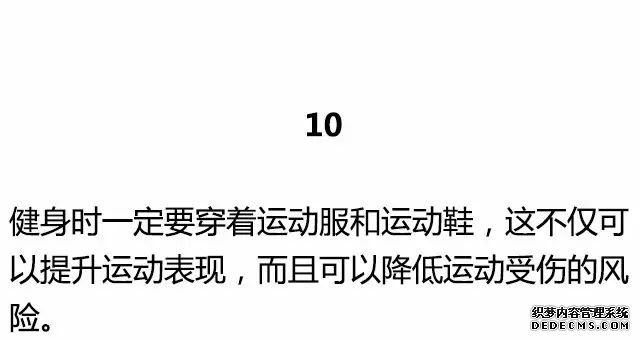 10

健身时一定要穿着运动服和运动鞋，这不仅可以提升运动表现，而且可以降低运动受伤的风险。

织梦内容管理系统
DEDECMS.COM